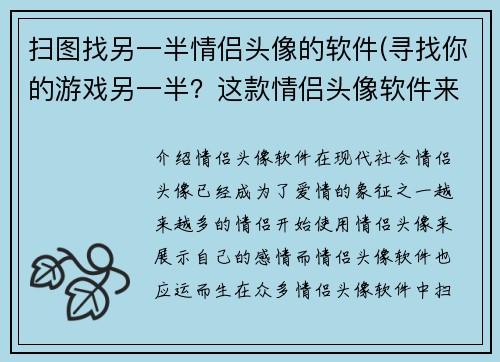 扫图找另一半情侣头像的软件(寻找你的游戏另一半？这款情侣头像软件来

介绍情侣头像软件在现代社会情侣头像已经成为了爱情的象征之一越来越多的情侣开始使用情侣头像来展示自己的感情而情侣头像软件也应运而生在众多情侣头像软件中扫